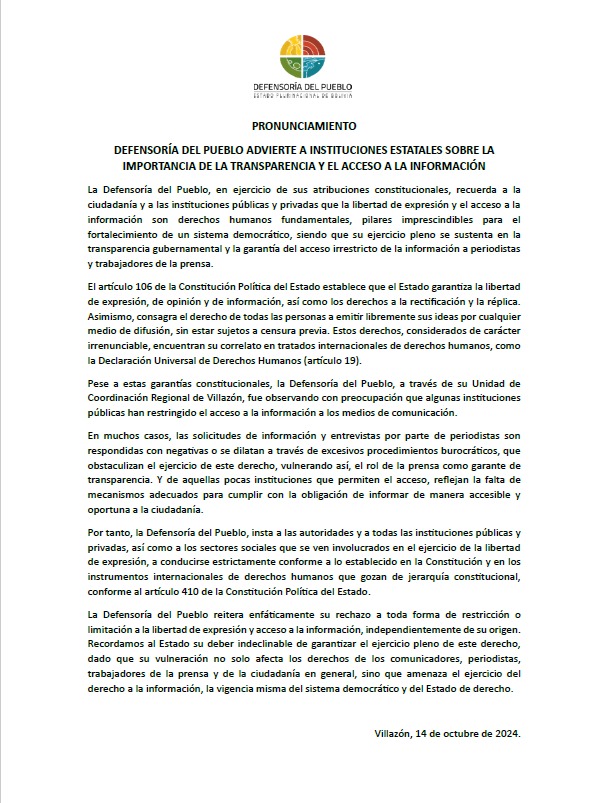 DEFENSORÍA DEL PUEBLO
ESTADO PLURINACIONAL DE BOLIVIA

PRONUNCIAMIENTO

DEFENSORÍA DEL PUEBLO ADVIERTE A INSTITUCIONES ESTATALES SOBRE LA IMPORTANCIA DE LA TRANSPARENCIA Y EL ACCESO A LA INFORMACIÓN

La Defensoría del Pueblo, en ejercicio de sus atribuciones constitucionales, recuerda a la ciudadanía y a las instituciones públicas y privadas que la libertad de expresión y el acceso a la información son derechos humanos fundamentales, pilares imprescindibles para el fortalecimiento de un sistema democrático, siendo que su ejercicio pleno se sustenta en la transparencia gubernamental y la garantía del acceso irrestricto de la información a periodistas y trabajadores de la prensa.

El artículo 106 de la Constitución Política del Estado establece que el Estado garantiza la libertad de expresión, de opinión y de información, así como los derechos a la rectificación y la réplica. Asimismo, consagra el derecho de todas las personas a emitir libremente sus ideas por cualquier medio de difusión, sin estar sujetos a censura previa. Estos derechos, considerados de carácter irrenunciable, encuentran su correlato en tratados internacionales de derechos humanos, como la Declaración Universal de Derechos Humanos (artículo 19).

Pese a estas garantías constitucionales, la Defensoría del Pueblo, a través de su Unidad de Coordinación Regional de Villazón, fue observando con preocupación que algunas instituciones públicas han restringido el acceso a la información a los medios de comunicación.

En muchos casos, las solicitudes de información y entrevistas por parte de periodistas son respondidas con negativas o se dilatan a través de excesivos procedimientos burocráticos, que obstaculizan el ejercicio de este derecho, vulnerando así, el rol de la prensa como garante de transparencia. Y de aquellas pocas instituciones que permiten el acceso, reflejan la falta de mecanismos adecuados para cumplir con la obligación de informar de manera accesible y oportuna a la ciudadanía.

Por tanto, la Defensoría del Pueblo, insta a las autoridades y a todas las instituciones públicas y privadas, así como a los sectores sociales que se ven involucrados en el ejercicio de la libertad de expresión, a conducirse estrictamente conforme a lo establecido en la Constitución y en los instrumentos internacionales de derechos humanos que gozan de jerarquía constitucional, conforme al artículo 410 de la Constitución Política del Estado.

La Defensoría del Pueblo reitera enfáticamente su rechazo a toda forma de restricción o limitación a la libertad de expresión y acceso a la información, independientemente de su origen. Recordamos al Estado su deber indeclinable de garantizar el ejercicio pleno de este derecho, dado que su vulneración no solo afecta los derechos de los comunicadores, periodistas, trabajadores de la prensa y de la ciudadanía en general, sino que amenaza el ejercicio del derecho a la información, la vigencia misma del sistema democrático y del Estado de derecho.

Villazón, 14 de octubre de 2024.